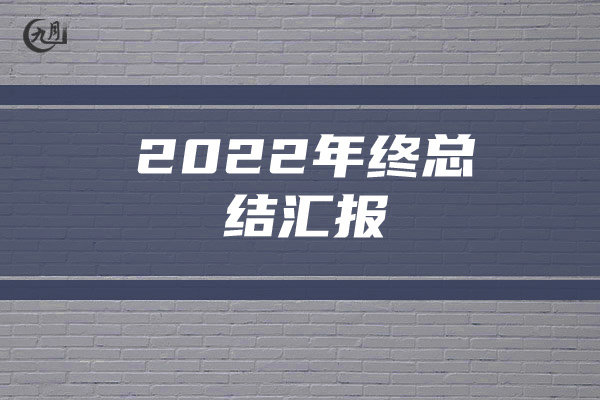 九月

2022年终总结汇报